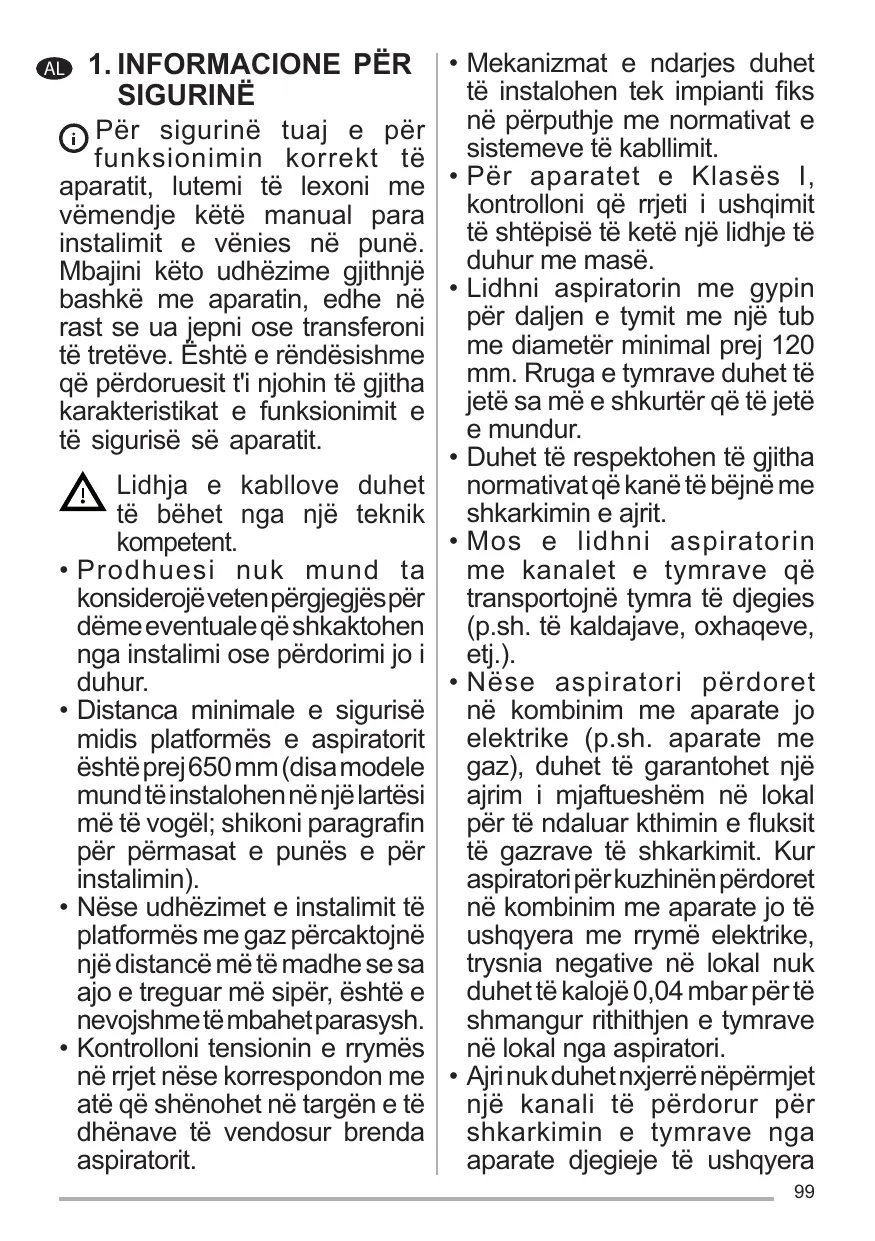 AL 1. INFORMACIONE PËR SIGURINË

Për sigurinë tuaj e për funksionimin korrekt të aparatit, lutemi të lexoni me vëmendje këtë manual para instalimit e vënies në punë. Mbajini këto udhëzime gjithnjë bashkë me aparatin, edhe në rast se ua jepni ose transferoni të tretëve. Është e rëndësishme që përdoruesit t'i njohin të gjitha karakteristikat e funksionimit e të sigurisë së aparatit.

Lidhja e kabllove duhet të bëhet nga një teknik kompetent.

• Prodhuesi nuk mund ta konsiderojë veten përgjegjës për dëme eventuale që shkaktohen nga instalimi ose përdorimi jo i duhur.
• Distanca minimale e sigurisë midis platformës e aspiratorit është prej 650 mm (disa modele mund të instalohen në një lartësi më të vogël; shikoni paragrafin për përmasat e punës e për instalimin).
• Nëse udhëzimet e instalimit të platformës me gaz përcaktojnë një distancë më të madhe se sa ajo e treguar më sipër, është e nevojshme të mbahet parasysh.
• Kontrolloni tensionin e rrymës në rrjet nëse korrespondon me atë që shënohet në targën e të dhënave të vendosur brenda aspiratorit.
• Mekanizmat e ndarjes duhet të instalohen tek impianti fiks në përputhje me normativat e sistemeve të kabllimit.
• Për aparatet e Klasës I, kontrolloni që rrjeti i ushqimit të shtëpisë të ketë një lidhje të duhur me masë.
• Lidhni aspiratorin me gypin për daljen e tymit me një tub me diametër minimal prej 120 mm. Rruga e tymrave duhet të jetë sa më e shkurtër që të jetë e mundur.
• Duhet të respektohen të gjitha normativat që kanë të bëjnë me shkarkimin e ajrit.
• Mos e lidhni aspiratorin me kanalet e tymrave që transportojnë tymra të djegies (p.sh. të kaldajave, oxhaqeve, etj.).
• Nëse aspiratori përdoret në kombinim me aparate jo elektrike (p.sh. aparate me gaz), duhet të garantohet një ajrim i mjaftueshëm në lokal për të ndaluar kthimin e fluksit të gazrave të shkarkimit. Kur aspiratori për kuzhinën përdoret në kombinim me aparate jo të ushqyera me rrymë elektrike, trysnia negative në lokal nuk duhet të kalojë 0,04 mbar për të shmangur rithithjen e tymrave në lokal nga aspiratori.
• Ajri nuk duhet nxjerrë nëpërmjet një kanali të përdorur për shkarkimin e tymrave nga aparate djegieje të ushqyera

99